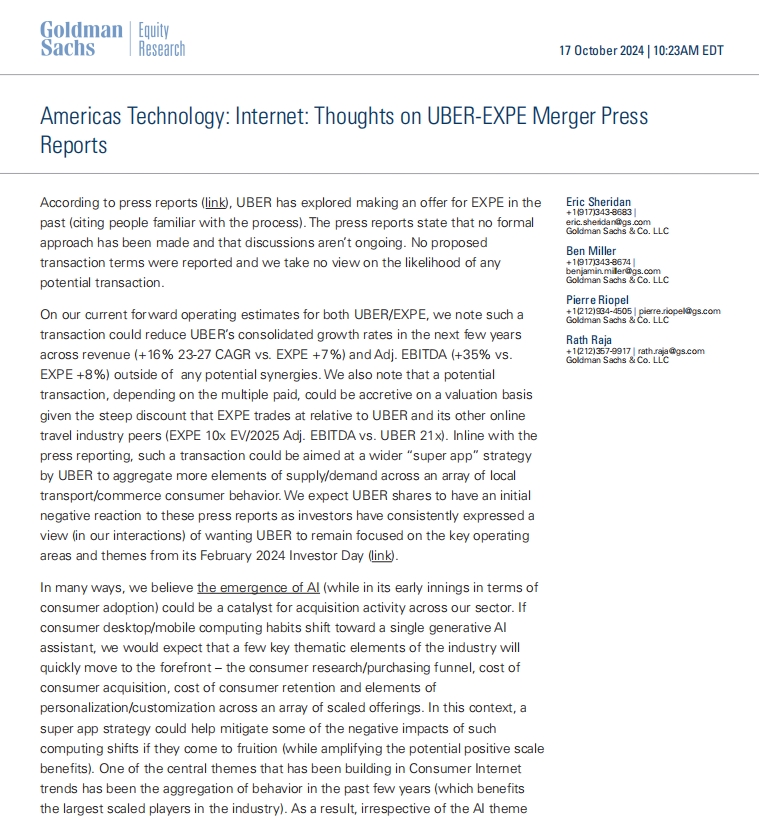 Goldman Sachs | Equity Research

17 October 2024 | 10:23AM EDT

Americas Technology: Internet: Thoughts on UBER-EXPE Merger Press Reports

According to press reports (link), UBER has explored making an offer for EXPE in the past (citing people familiar with the process). The press reports state that no formal approach has been made and that discussions aren't ongoing. No proposed transaction terms were reported and we take no view on the likelihood of any potential transaction.

On our current forward operating estimates for both UBER/EXPE, we note such a transaction could reduce UBER's consolidated growth rates in the next few years across revenue (+16% 23-27 CAGR vs. EXPE +7%) and Adj. EBITDA (+35% vs. EXPE +8%) outside of any potential synergies. We also note that a potential transaction, depending on the multiple paid, could be accretive on a valuation basis given the steep discount that EXPE trades at relative to UBER and its other online travel industry peers (EXPE 10x EV/2025 Adj. EBITDA vs. UBER 21x). Inline with the press reporting, such a transaction could be aimed at a wider "super app" strategy by UBER to aggregate more elements of supply/demand across an array of local transport/commerce consumer behavior. We expect UBER shares to have an initial negative reaction to these press reports as investors have consistently expressed a view (in our interactions) of wanting UBER to remain focused on the key operating areas and themes from its February 2024 Investor Day (link).

In many ways, we believe the emergence of AI (while in its early innings in terms of consumer adoption) could be a catalyst for acquisition activity across our sector. If consumer desktop/mobile computing habits shift toward a single generative AI assistant, we would expect that a few key thematic elements of the industry will quickly move to the forefront – the consumer research/purchasing funnel, cost of consumer acquisition, cost of consumer retention and elements of personalization/customization across an array of scaled offerings. In this context, a super app strategy could help mitigate some of the negative impacts of such computing shifts if they come to fruition (while amplifying the potential positive scale benefits). One of the central themes that has been building in Consumer Internet trends has been the aggregation of behavior in the past few years (which benefits the largest scaled players in the industry). As a result, irrespective of the AI theme

Eric Sheridan
+1(917)343-8683 | eric.sheridan@gs.com
Goldman Sachs & Co. LLC

Ben Miller
+1(917)343-8674 | benjamin.miller@gs.com
Goldman Sachs & Co. LLC

Pierre Riopel
+1(212)934-4505 | pierre.riopel@gs.com
Goldman Sachs & Co. LLC

Rath Raja
+1(212)357-9917 | rath.raja@gs.com
Goldman Sachs & Co. LLC